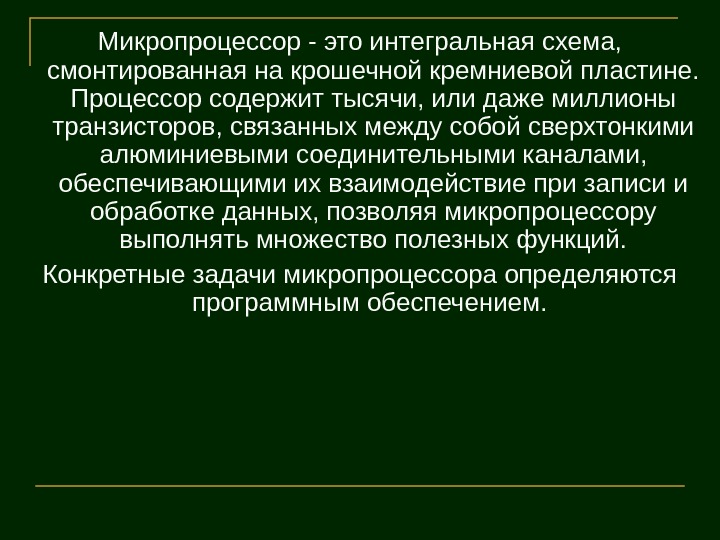 Микропроцессор - это интегральная схема, смонтированная на крошечной кремниевой пластине. Процессор содержит тысячи, или даже миллионы транзисторов, связанных между собой сверхтонкими алюминиевыми соединительными каналами, обеспечивающими их взаимодействие при записи и обработке данных, позволяя микропроцессору выполнять множество полезных функций.

Конкретные задачи микропроцессора определяются программным обеспечением.